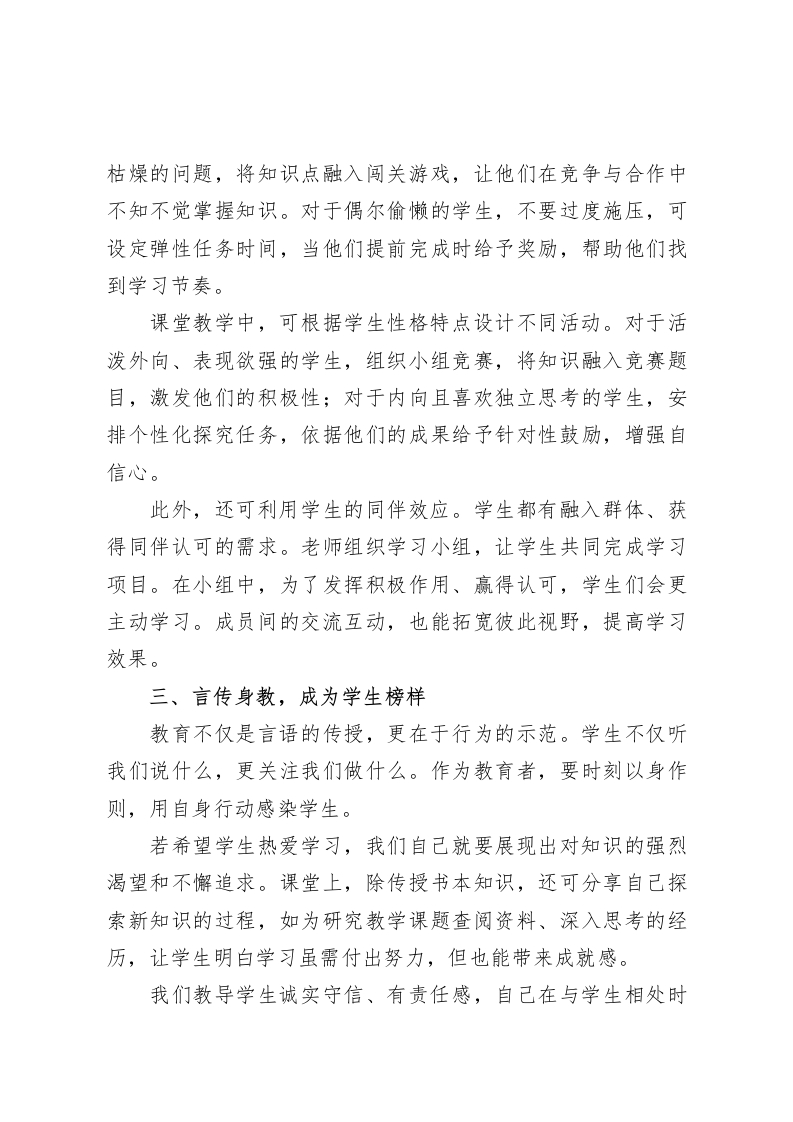 枯燥的问题，将知识点融入闯关游戏，让他们在竞争与合作中不知不觉掌握知识。对于偶尔偷懒的学生，不要过度施压，可设定弹性任务时间，当他们提前完成时给予奖励，帮助他们找到学习节奏。

课堂教学中，可根据学生性格特点设计不同活动。对于活泼外向、表现欲强的学生，组织小组竞赛，将知识融入竞赛题目，激发他们的积极性；对于内向且喜欢独立思考的学生，安排个性化探究任务，依据他们的成果给予针对性鼓励，增强自信心。

此外，还可利用学生的同伴效应。学生都有融入群体、获得同伴认可的需求。老师组织学习小组，让学生共同完成学习项目。在小组中，为了发挥积极作用、赢得认可，学生们会更主动学习。成员间的交流互动，也能拓宽彼此视野，提高学习效果。

三、言传身教，成为学生榜样

教育不仅是言语的传授，更在于行为的示范。学生不仅听我们说什么，更关注我们做什么。作为教育者，要时刻以身作则，用自身行动感染学生。

若希望学生热爱学习，我们自己就要展现出对知识的强烈渴望和不懈追求。课堂上，除传授书本知识，还可分享自己探索新知识的过程，如为研究教学课题查阅资料、深入思考的经历，让学生明白学习虽需付出努力，但也能带来成就感。

我们教导学生诚实守信、有责任感，自己在与学生相处时